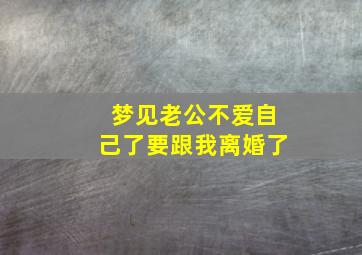 梦见老公不爱自己了要跟我离婚了